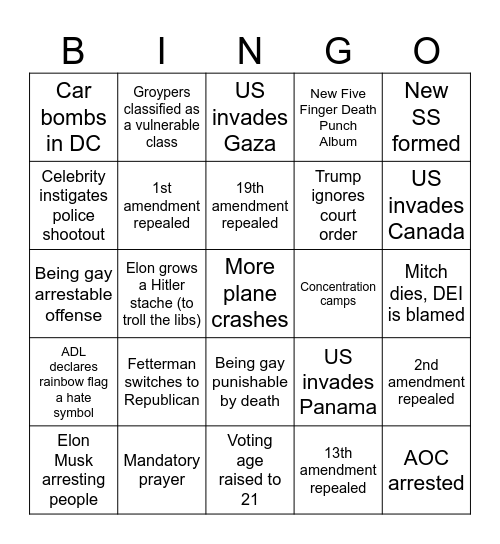 | B | I | N | G | O |
|---|---|---|---|---|
| Car bombs in DC | Groypers classified as a vulnerable class | US invades Gaza | New Five Finger Death Punch Album | New SS formed |
| Celebrity instigates police shootout | 1st amendment repealed | 19th amendment repealed | Trump ignores court order | US invades Canada |
| Being gay arrestable offense | Elon grows a Hitler stache (to troll the libs) | More plane crashes | Concentration camps | Mitch dies, DEI is blamed |
| ADL declares rainbow flag a hate symbol | Fetterman switches to Republican | Being gay punishable by death | US invades Panama | 2nd amendment repealed |
| Elon Musk arresting people | Mandatory prayer | Voting age raised to 21 | 13th amendment repealed | AOC arrested |